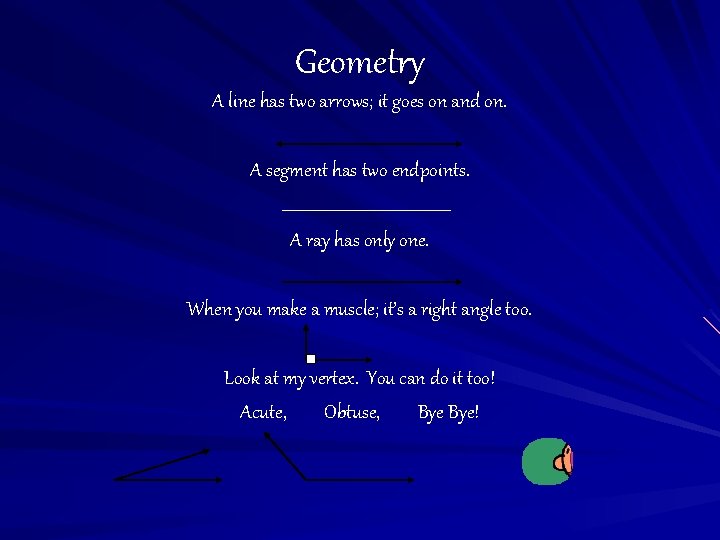 Geometry

A line has two arrows; it goes on and on.

A segment has two endpoints.

A ray has only one.

When you make a muscle; it's a right angle too.

Look at my vertex. You can do it too!

Acute, Obtuse, Bye Bye!